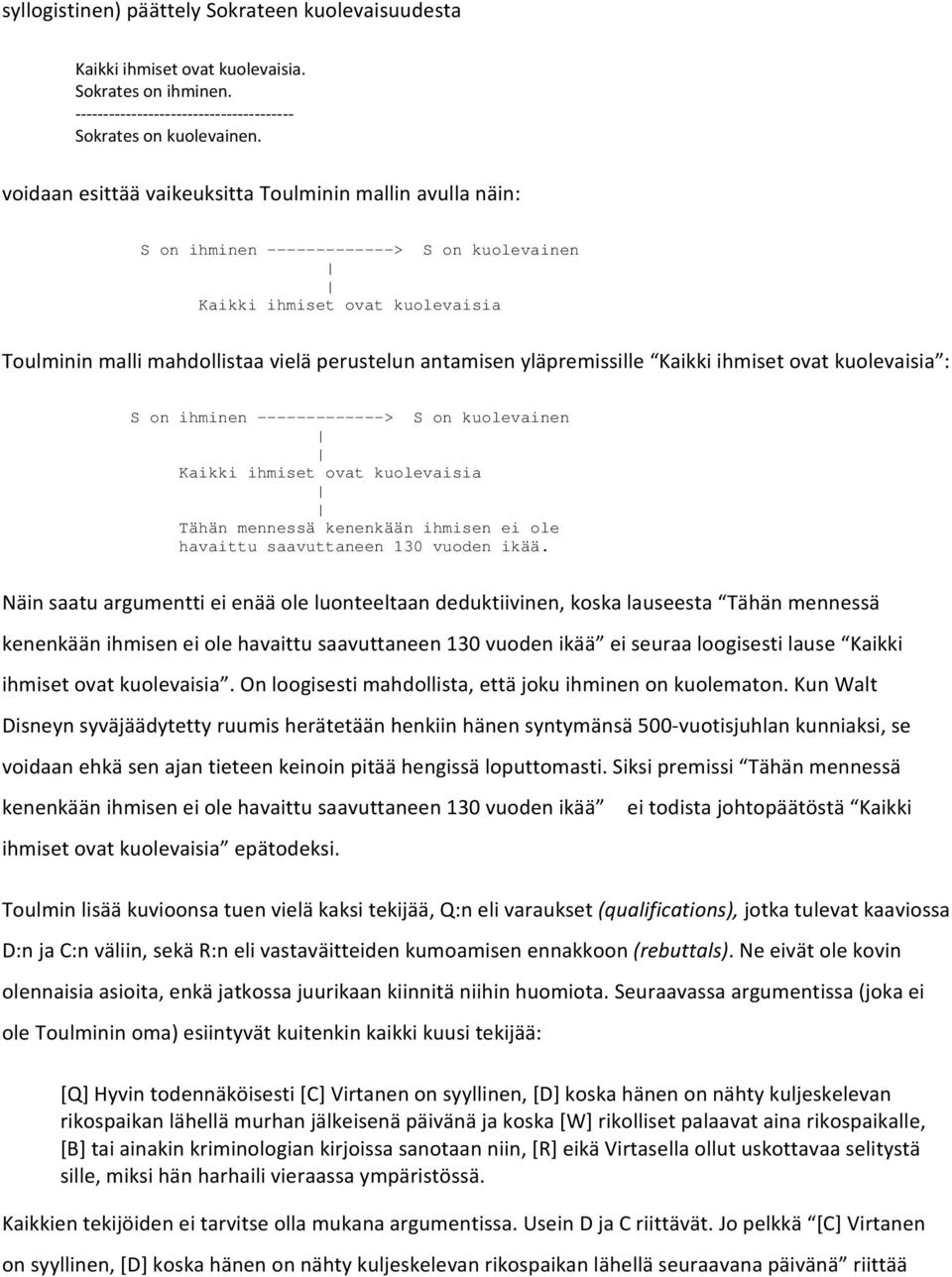 syllogistinen) päättely Sokrateen kuolevaisuudesta

Kaikki ihmiset ovat kuolevaisia.
Sokrates on ihminen.
---------------------------------------
Sokrates on kuolevainen.

voidaan esittää vaikeuksitta Toulminin mallin avulla näin:

S on ihminen -------------> S on kuolevainen
|
|
Kaikki ihmiset ovat kuolevaisia

Toulminin malli mahdollistaa vielä perustelun antamisen yläpremissille "Kaikki ihmiset ovat kuolevaisia":

S on ihminen -------------> S on kuolevainen
|
|
Kaikki ihmiset ovat kuolevaisia
|
|
Tähän mennessä kenenkään ihmisen ei ole havaittu saavuttaneen 130 vuoden ikää.

Näin saatu argumentti ei enää ole luonteeltaan deduktiivinen, koska lauseesta "Tähän mennessä kenenkään ihmisen ei ole havaittu saavuttaneen 130 vuoden ikää" ei seuraa loogisesti lause "Kaikki ihmiset ovat kuolevaisia". On loogisesti mahdollista, että joku ihminen on kuolematon. Kun Walt Disneyn syväjäädytetty ruumis herätetään henkiin hänen syntymänsä 500-vuotisjuhlan kunniaksi, se voidaan ehkä sen ajan tieteen keinoin pitää hengissä loputtomasti. Siksi premissi "Tähän mennessä kenenkään ihmisen ei ole havaittu saavuttaneen 130 vuoden ikää" ei todista johtopäätöstä "Kaikki ihmiset ovat kuolevaisia" epätodeksi.

Toulmin lisää kuvioonsa tuen vielä kaksi tekijää, Q:n eli varaukset (qualifications), jotka tulevat kaaviossa D:n ja C:n väliin, sekä R:n eli vastaväitteiden kumoamisen ennakkoon (rebuttals). Ne eivät ole kovin olennaisia asioita, enkä jatkossa juurikaan kiinnitä niihin huomiota. Seuraavassa argumentissa (joka ei ole Toulminin oma) esiintyvät kuitenkin kaikki kuusi tekijää:

[Q] Hyvin todennäköisesti [C] Virtanen on syyllinen, [D] koska hänen on nähty kuljeskelevan rikospaikan lähellä murhan jälkeisenä päivänä ja koska [W] rikolliset palaavat aina rikospaikalle, [B] tai ainakin kriminologian kirjoissa sanotaan niin, [R] eikä Virtasella ollut uskottavaa selitystä sille, miksi hän harhaili vieraassa ympäristössä.

Kaikkien tekijöiden ei tarvitse olla mukana argumentissa. Usein D ja C riittävät. Jo pelkkä "[C] Virtanen on syyllinen, [D] koska hänen on nähty kuljeskelevan rikospaikan lähellä seuraavana päivänä" riittää